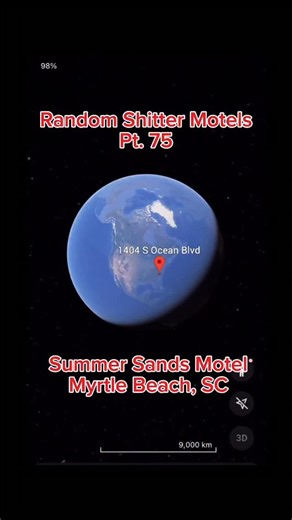 98%

Random Shitter Motels
Pt. 75

1404 S Ocean Blvd

Summer Sands Motel
Myrtle Beach, SC

3D

9,000 km